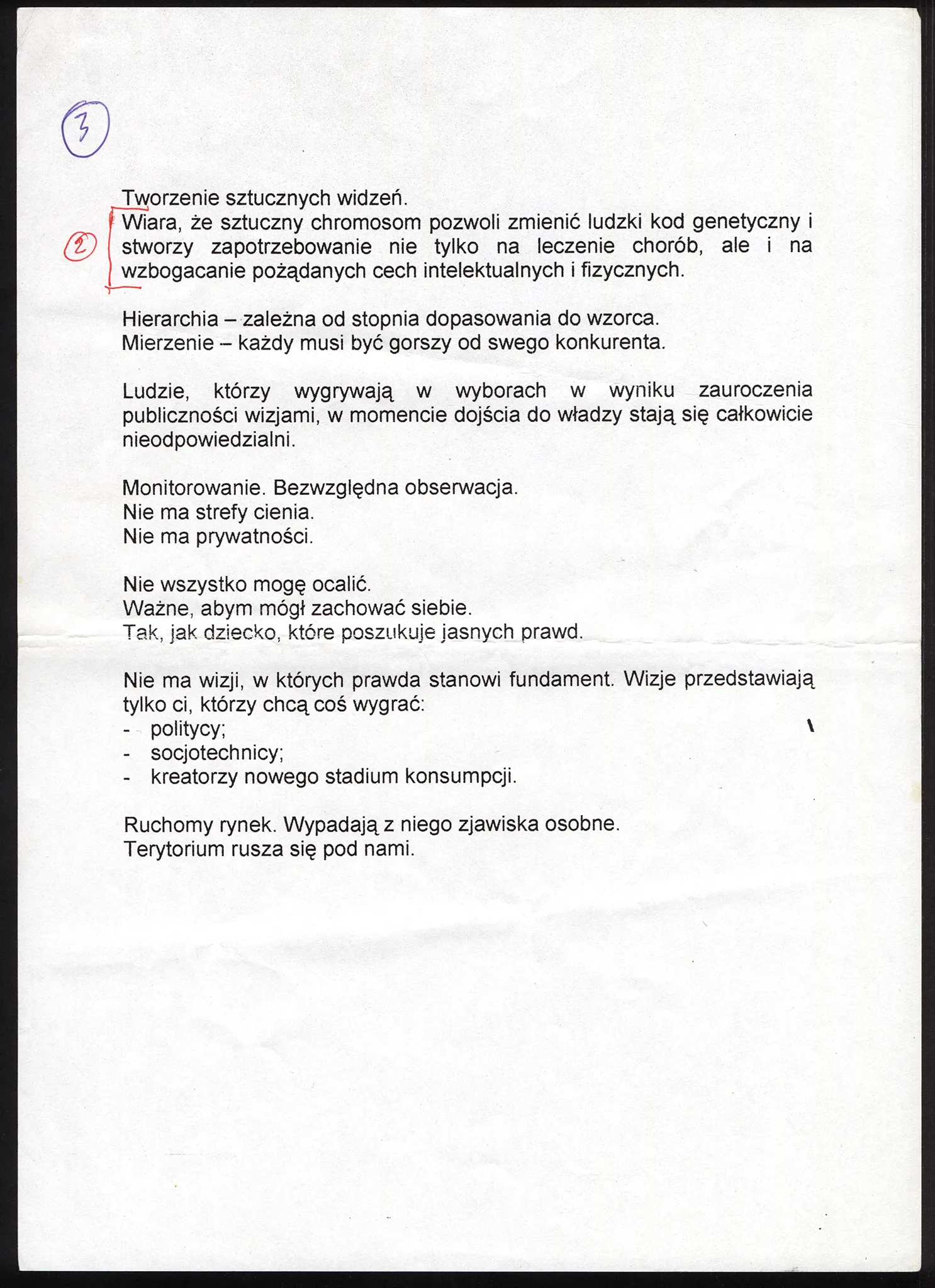 3

Tworzenie sztucznych widzeń.

2

Wiara, że sztuczny chromosom pozwoli zmienić ludzki kod genetyczny i stworzy zapotrzebowanie nie tylko na leczenie chorób, ale i na wzbogacanie pożądanych cech intelektualnych i fizycznych.

Hierarchia – zależna od stopnia dopasowania do wzorca.
Mierzenie – każdy musi być gorszy od swego konkurenta.

Ludzie, którzy wygrywają w wyborach w wyniku zauroczenia publiczności wizjami, w momencie dojścia do władzy stają się całkowicie nieodpowiedzialni.

Monitorowanie. Bezwzględna obserwacja.
Nie ma strefy cienia.
Nie ma prywatności.

Nie wszystko mogę ocalić.
Ważne, abym mógł zachować siebie.
Tak, jak dziecko, które poszukuje jasnych prawd.

Nie ma wizji, w których prawda stanowi fundament. Wizje przedstawiają tylko ci, którzy chcą coś wygrać:
- politycy;
- socjotechnicy;
- kreatorzy nowego stadium konsumpcji.

Ruchomy rynek. Wypadają z niego zjawiska osobne.
Terytorium rusza się pod nami.